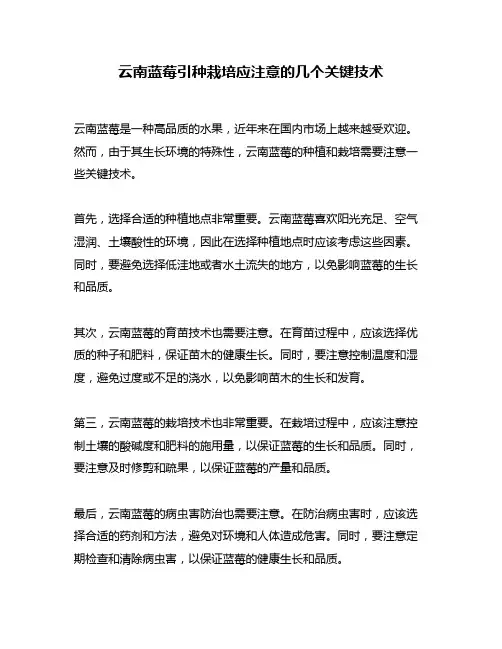 云南蓝莓引种栽培应注意的几个关键技术

云南蓝莓是一种高品质的水果，近年来在国内市场上越来越受欢迎。然而，由于其生长环境的特殊性，云南蓝莓的种植和栽培需要注意一些关键技术。

首先，选择合适的种植地点非常重要。云南蓝莓喜欢阳光充足、空气湿润、土壤酸性的环境，因此在选择种植地点时应该考虑这些因素。同时，要避免选择低洼地或者水土流失的地方，以免影响蓝莓的生长和品质。

其次，云南蓝莓的育苗技术也需要注意。在育苗过程中，应该选择优质的种子和肥料，保证苗木的健康生长。同时，要注意控制温度和湿度，避免过度或不足的浇水，以免影响苗木的生长和发育。

第三，云南蓝莓的栽培技术也非常重要。在栽培过程中，应该注意控制土壤的酸碱度和肥料的施用量，以保证蓝莓的生长和品质。同时，要注意及时修剪和疏果，以保证蓝莓的产量和品质。

最后，云南蓝莓的病虫害防治也需要注意。在防治病虫害时，应该选择合适的药剂和方法，避免对环境和人体造成危害。同时，要注意定期检查和清除病虫害，以保证蓝莓的健康生长和品质。